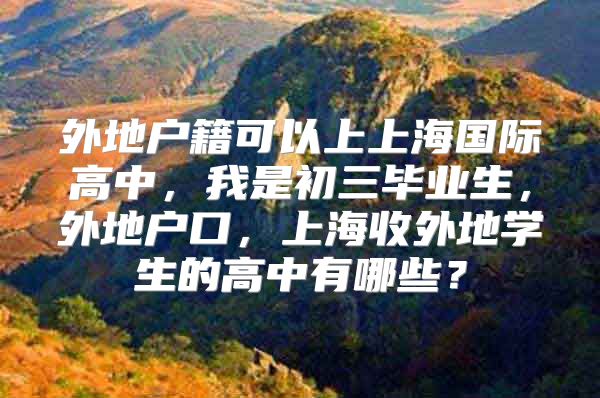 外地户籍可以上上海国际高中，我是初三毕业生，外地户口，上海收外地学生的高中有哪些？